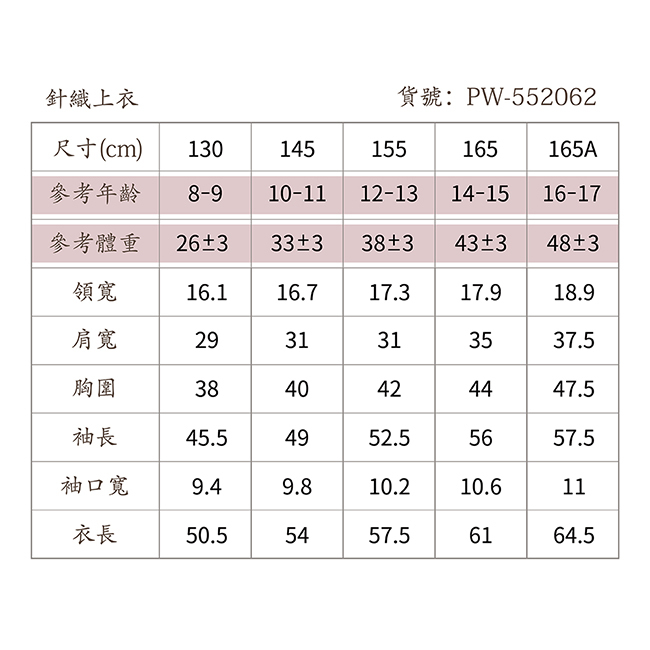 針織上衣

貨號：PW-552062

| 尺寸(cm) | 130 | 145 | 155 | 165 | 165A |
|---|---|---|---|---|---|
| 參考年齡 | 8-9 | 10-11 | 12-13 | 14-15 | 16-17 |
| 參考體重 | 26±3 | 33±3 | 38±3 | 43±3 | 48±3 |
| 領寬 | 16.1 | 16.7 | 17.3 | 17.9 | 18.9 |
| 肩寬 | 29 | 31 | 31 | 35 | 37.5 |
| 胸圍 | 38 | 40 | 42 | 44 | 47.5 |
| 袖長 | 45.5 | 49 | 52.5 | 56 | 57.5 |
| 袖口寬 | 9.4 | 9.8 | 10.2 | 10.6 | 11 |
| 衣長 | 50.5 | 54 | 57.5 | 61 | 64.5 |